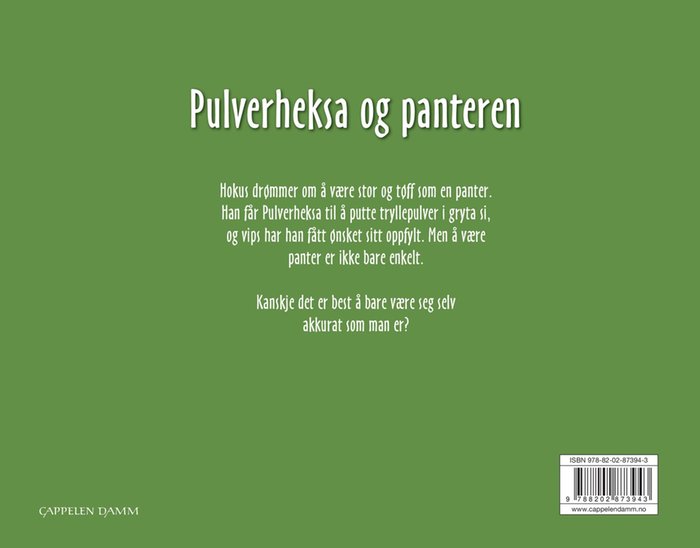 Pulverheksa og panteren

Hokus drømmer om å være stor og tøff som en panter. Han får Pulverheksa til å putte tryllepulver i gryta si, og vips har han fått ønsket sitt oppfylt. Men å være panter er ikke bare enkelt.

Kanskje det er best å bare være seg selv akkurat som man er?

CAPPELEN DAMM

ISBN 978-82-02-87394-3

9 788202 873943

www.cappelendamm.no